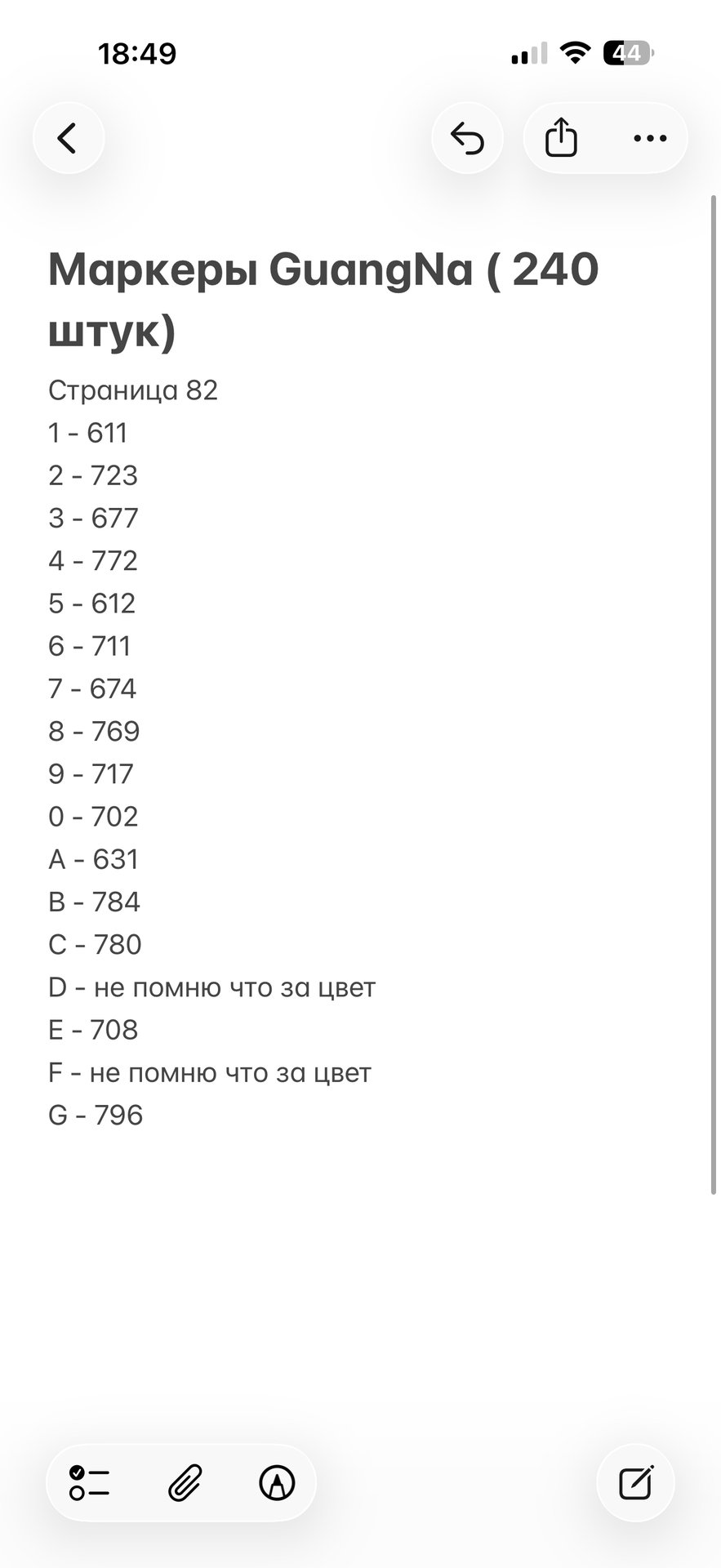 18:49

44

Маркеры GuangNa ( 240 штук)

Страница 82
1 - 611
2 - 723
3 - 677
4 - 772
5 - 612
6 - 711
7 - 674
8 - 769
9 - 717
0 - 702
A - 631
B - 784
C - 780
D - не помню что за цвет
E - 708
F - не помню что за цвет
G - 796